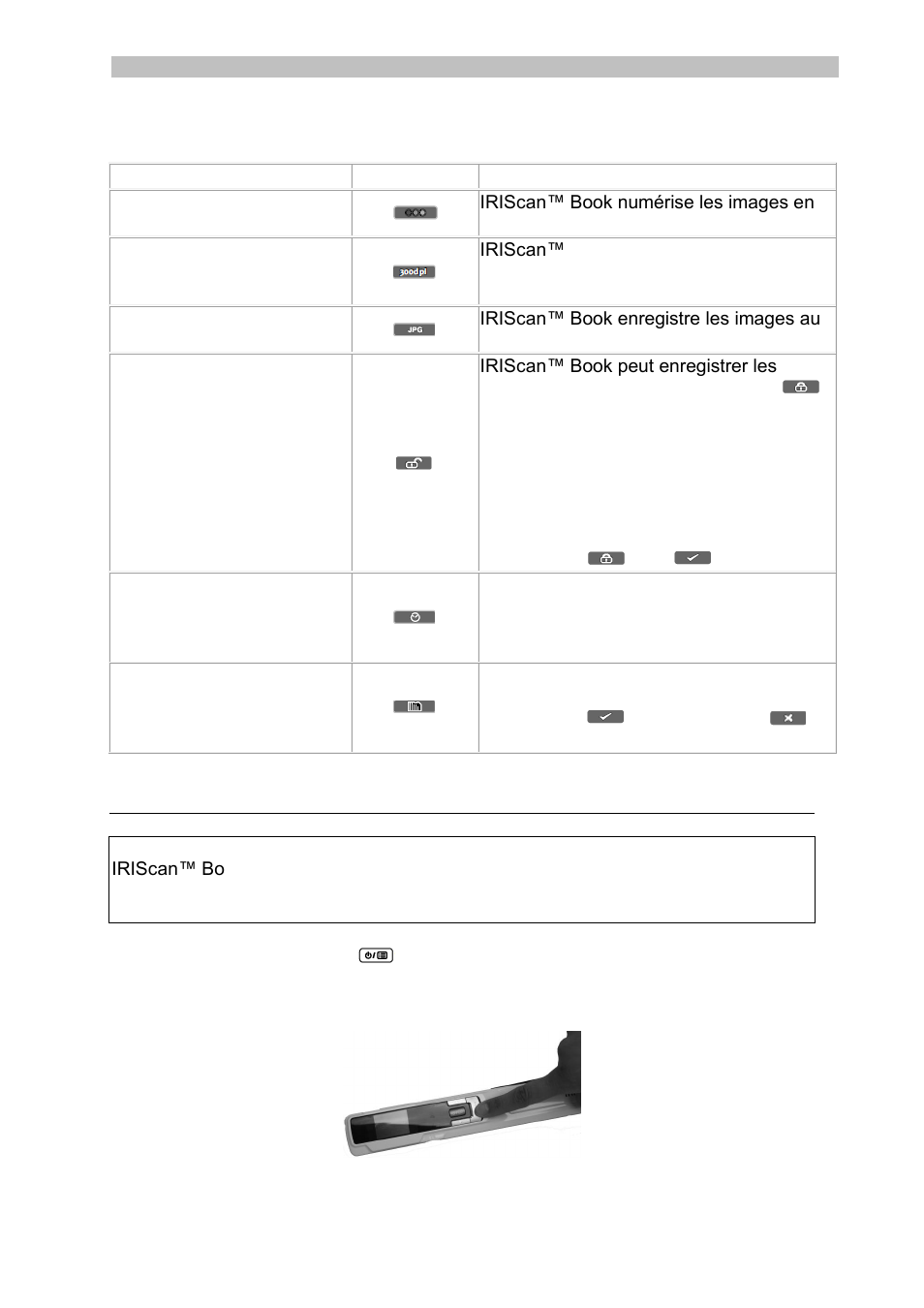 | | | |
|---|---|---|
| | | IRIScan™ Book numérise les images en |
| | 300dpi | IRIScan™ |
| | JPG | IRIScan™ Book enregistre les images au |
| | | IRIScan™ Book peut enregistrer les |
| | | |
| | | |

IRIScan™ Bo